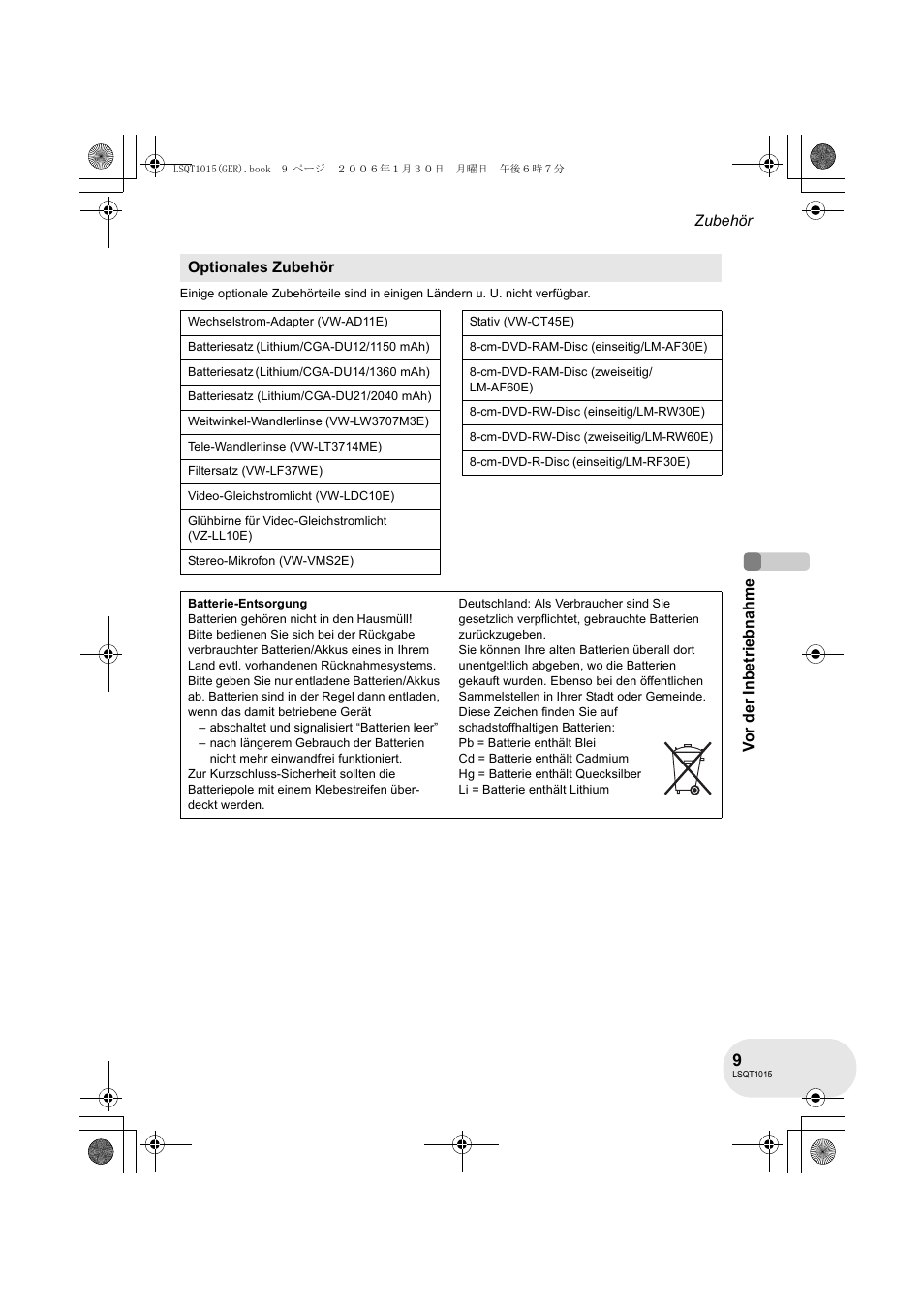 LSQT1015(GER).book 9 ページ ２００６年１月３０日 月曜日 午後６時７分

Zubehör

Optionales Zubehör

Einige optionale Zubehörteile sind in einigen Ländern u. U. nicht verfügbar.

| Wechselstrom-Adapter (VW-AD11E) |
|---|
| Batteriesatz (Lithium/CGA-DU12/1150 mAh) |
| Batteriesatz (Lithium/CGA-DU14/1360 mAh) |
| Batteriesatz (Lithium/CGA-DU21/2040 mAh) |
| Weitwinkel-Wandlerlinse (VW-LW3707M3E) |
| Tele-Wandlerlinse (VW-LT3714ME) |
| Filtersatz (VW-LF37WE) |
| Video-Gleichstromlicht (VW-LDC10E) |
| Glühbirne für Video-Gleichstromlicht (VZ-LL10E) |
| Stereo-Mikrofon (VW-VMS2E) |

| Stativ (VW-CT45E) |
|---|
| 8-cm-DVD-RAM-Disc (einseitig/LM-AF30E) |
| 8-cm-DVD-RAM-Disc (zweiseitig/ LM-AF60E) |
| 8-cm-DVD-RW-Disc (einseitig/LM-RW30E) |
| 8-cm-DVD-RW-Disc (zweiseitig/LM-RW60E) |
| 8-cm-DVD-R-Disc (einseitig/LM-RF30E) |

Batterie-Entsorgung
Batterien gehören nicht in den Hausmüll! Bitte bedienen Sie sich bei der Rückgabe verbrauchter Batterien/Akkus eines in Ihrem Land evtl. vorhandenen Rücknahmesystems. Bitte geben Sie nur entladene Batterien/Akkus ab. Batterien sind in der Regel dann entladen, wenn das damit betriebene Gerät
– abschaltet und signalisiert “Batterien leer”
– nach längerem Gebrauch der Batterien nicht mehr einwandfrei funktioniert.
Zur Kurzschluss-Sicherheit sollten die Batteriepole mit einem Klebestreifen überdeckt werden.

Deutschland: Als Verbraucher sind Sie gesetzlich verpflichtet, gebrauchte Batterien zurückzugeben.
Sie können Ihre alten Batterien überall dort unentgeltlich abgeben, wo die Batterien gekauft wurden. Ebenso bei den öffentlichen Sammelstellen in Ihrer Stadt oder Gemeinde.
Diese Zeichen finden Sie auf schadstoffhaltigen Batterien:
Pb = Batterie enthält Blei
Cd = Batterie enthält Cadmium
Hg = Batterie enthält Quecksilber
Li = Batterie enthält Lithium

Vor der Inbetriebnahme

9
LSQT1015